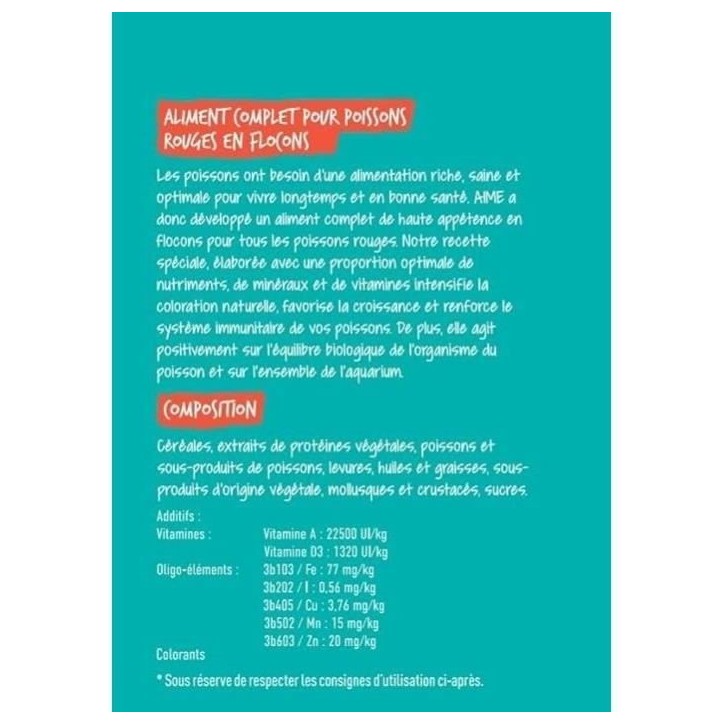 ALIMENT COMPLET POUR POISSONS ROUGES EN FLOCONS

Les poissons ont besoin d'une alimentation riche, saine et optimale pour vivre longtemps et en bonne santé. AIME a donc développé un aliment complet de haute appétence en flocons pour tous les poissons rouges. Notre recette spéciale, élaborée avec une proportion optimale de nutriments, de minéraux et de vitamines intensifie la coloration naturelle, favorise la croissance et renforce le système immunitaire de vos poissons. De plus, elle agit positivement sur l'équilibre biologique de l'organisme du poisson et sur l'ensemble de l'aquarium.

COMPOSITION

Céréales, extraits de protéines végétales, poissons et sous-produits de poissons, levures, huiles et graisses, sous-produits d'origine végétale, mollusques et crustacés, sucres.

Additifs :
Vitamines : Vitamine A : 22500 UI/kg
Vitamine D3 : 1320 UI/kg
Oligo-éléments : 3b103 / Fe : 77 mg/kg
3b202 / I : 0,56 mg/kg
3b405 / Cu : 3,76 mg/kg
3b502 / Mn : 15 mg/kg
3b603 / Zn : 20 mg/kg
Colorants

* Sous réserve de respecter les consignes d'utilisation ci-après.